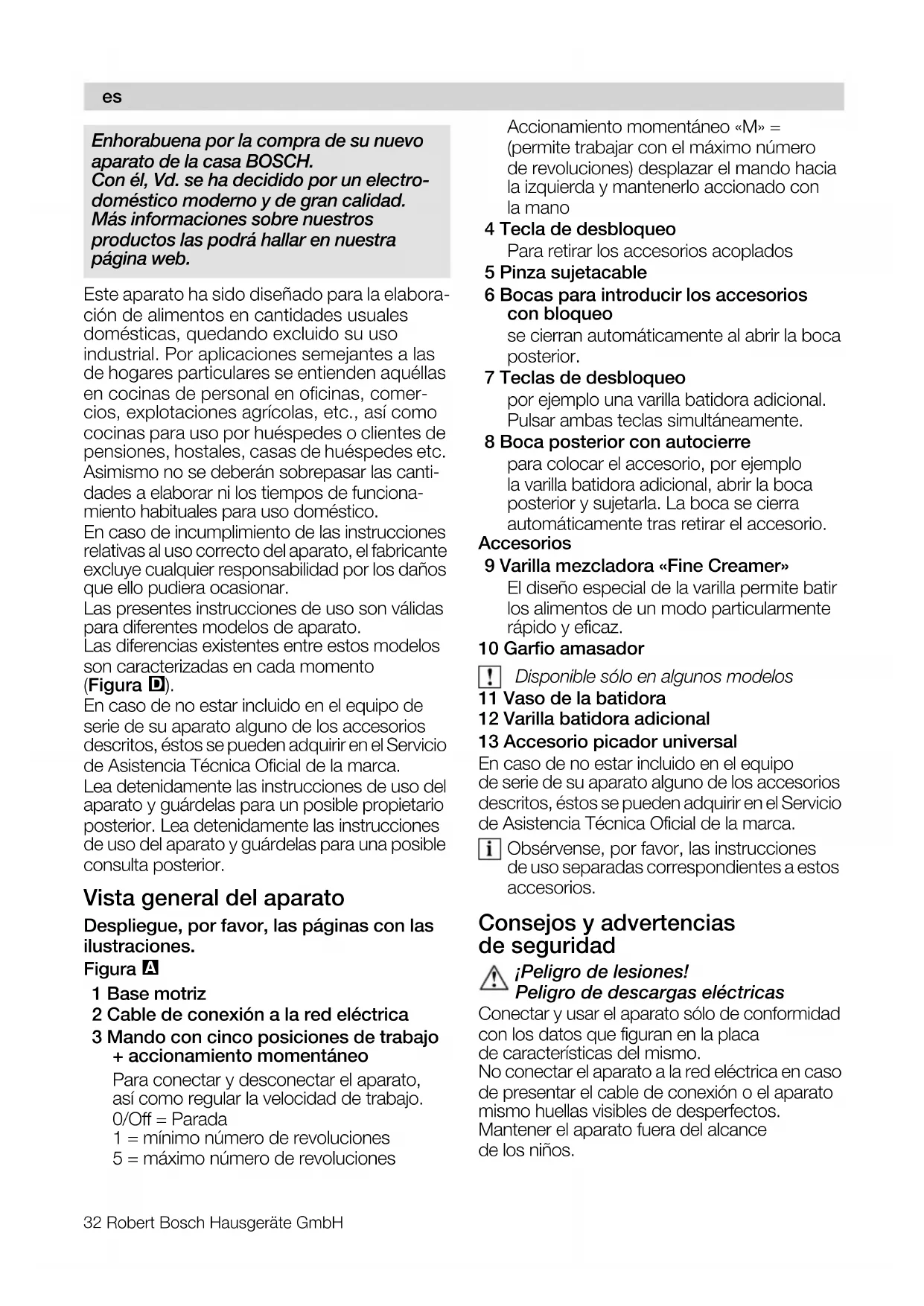 es

Enhorabuena por la compra de su nuevo aparato de la casa BOSCH.
Con él, Vd. se ha decidido por un electrodoméstico moderno y de gran calidad.
Más informaciones sobre nuestros productos las podrá hallar en nuestra página web.

Este aparato ha sido diseñado para la elaboración de alimentos en cantidades usuales domésticas, quedando excluido su uso industrial. Por aplicaciones semejantes a las de hogares particulares se entienden aquéllas en cocinas de personal en oficinas, comercios, explotaciones agrícolas, etc., así como cocinas para uso por huéspedes o clientes de pensiones, hostales, casas de huéspedes etc.
Asimismo no se deberán sobrepasar las cantidades a elaborar ni los tiempos de funcionamiento habituales para uso doméstico.
En caso de incumplimiento de las instrucciones relativas al uso correcto del aparato, el fabricante excluye cualquier responsabilidad por los daños que ello pudiera ocasionar.
Las presentes instrucciones de uso son válidas para diferentes modelos de aparato.
Las diferencias existentes entre estos modelos son caracterizadas en cada momento (Figura D).
En caso de no estar incluido en el equipo de serie de su aparato alguno de los accesorios descritos, éstos se pueden adquirir en el Servicio de Asistencia Técnica Oficial de la marca.
Lea detenidamente las instrucciones de uso del aparato y guárdelas para un posible propietario posterior. Lea detenidamente las instrucciones de uso del aparato y guárdelas para una posible consulta posterior.

Vista general del aparato

Despliegue, por favor, las páginas con las ilustraciones.
Figura A
1 Base motriz
2 Cable de conexión a la red eléctrica
3 Mando con cinco posiciones de trabajo + accionamiento momentáneo
Para conectar y desconectar el aparato, así como regular la velocidad de trabajo.
0/Off = Parada
1 = mínimo número de revoluciones
5 = máximo número de revoluciones
Accionamiento momentáneo «M» = (permite trabajar con el máximo número de revoluciones) desplazar el mando hacia la izquierda y mantenerlo accionado con la mano
4 Tecla de desbloqueo
Para retirar los accesorios acoplados
5 Pinza sujetacable
6 Bocas para introducir los accesorios con bloqueo
se cierran automáticamente al abrir la boca posterior.
7 Teclas de desbloqueo
por ejemplo una varilla batidora adicional. Pulsar ambas teclas simultáneamente.
8 Boca posterior con autocierre
para colocar el accesorio, por ejemplo la varilla batidora adicional, abrir la boca posterior y sujetarla. La boca se cierra automáticamente tras retirar el accesorio.
Accesorios
9 Varilla mezcladora «Fine Creamer»
El diseño especial de la varilla permite batir los alimentos de un modo particularmente rápido y eficaz.
10 Garfio amasador
! Disponible sólo en algunos modelos
11 Vaso de la batidora
12 Varilla batidora adicional
13 Accesorio picador universal
En caso de no estar incluido en el equipo de serie de su aparato alguno de los accesorios descritos, éstos se pueden adquirir en el Servicio de Asistencia Técnica Oficial de la marca.
i Obsérvense, por favor, las instrucciones de uso separadas correspondientes a estos accesorios.

Consejos y advertencias de seguridad

¡Peligro de lesiones!
Peligro de descargas eléctricas
Conectar y usar el aparato sólo de conformidad con los datos que figuran en la placa de características del mismo.
No conectar el aparato a la red eléctrica en caso de presentar el cable de conexión o el aparato mismo huellas visibles de desperfectos.
Mantener el aparato fuera del alcance de los niños.

32 Robert Bosch Hausgeräte GmbH